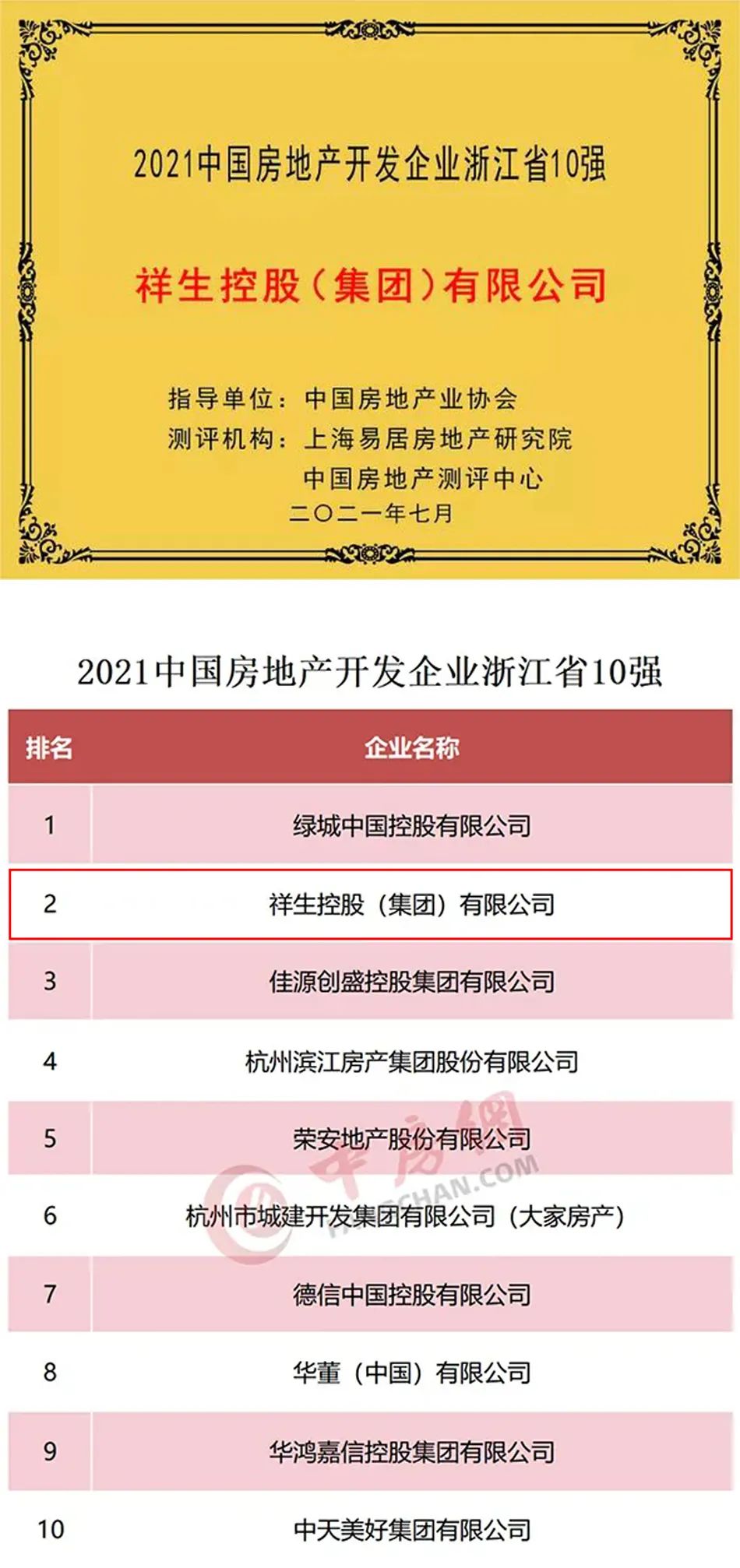 2021中国房地产开发企业浙江省10强

祥生控股（集团）有限公司

指导单位：中国房地产业协会
测评机构：上海易居房地产研究院
中国房地产测评中心
二〇二一年七月

2021中国房地产开发企业浙江省10强

| 排名 | 企业名称 |
|---|---|
| 1 | 绿城中国控股有限公司 |
| 2 | 祥生控股（集团）有限公司 |
| 3 | 佳源创盛控股集团有限公司 |
| 4 | 杭州滨江房产集团股份有限公司 |
| 5 | 荣安地产股份有限公司 |
| 6 | 杭州市城建开发集团有限公司（大家房产） |
| 7 | 德信中国控股有限公司 |
| 8 | 华董（中国）有限公司 |
| 9 | 华鸿嘉信控股集团有限公司 |
| 10 | 中天美好集团有限公司 |

中房网
FANGCHAN.COM